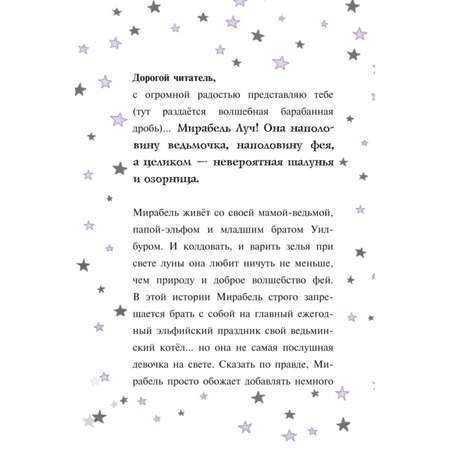 Дорогой читатель,
с огромной радостью представляю тебе (тут раздаётся волшебная барабанная дробь)... Мирабель Луч! Она наполовину ведьмочка, наполовину фея, а целиком — невероятная шалунья и озорница.

Мирабель живёт со своей мамой-ведьмой, папой-эльфом и младшим братом Уилбуром. И колдовать, и варить зелья при свете луны она любит ничуть не меньше, чем природу и доброе волшебство фей. В этой истории Мирабель строго запрещается брать с собой на главный ежегодный эльфийский праздник свой ведьминский котёл... но она не самая послушная девочка на свете. Сказать по правде, Мирабель просто обожает добавлять немного